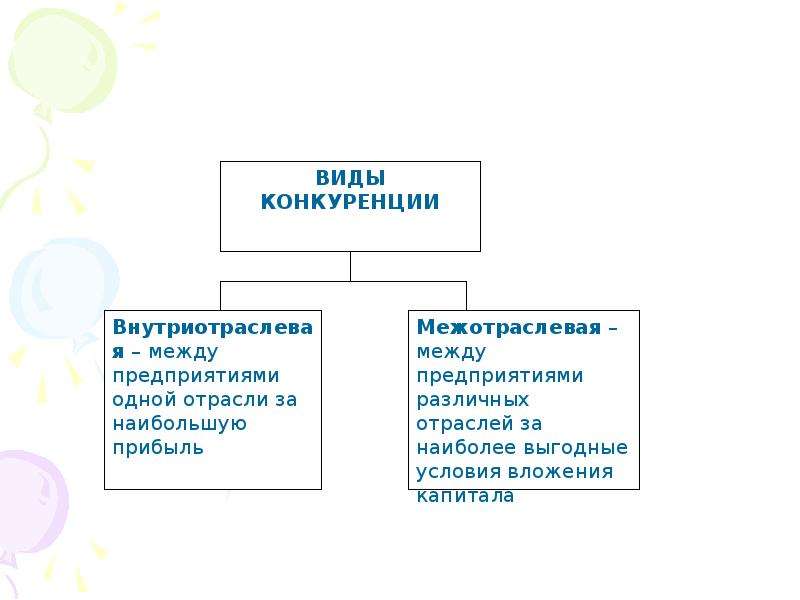 ВИДЫ КОНКУРЕНЦИИ

Внутриотраслевая – между предприятиями одной отрасли за наибольшую прибыль

Межотраслевая – между предприятиями различных отраслей за наиболее выгодные условия вложения капитала